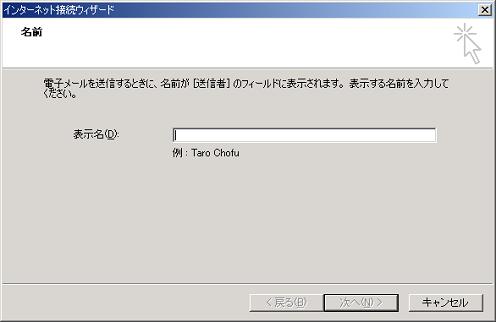 インターネット接続ウィザード

名前

電子メールを送信するときに、名前が [送信者] のフィールドに表示されます。表示する名前を入力してください。

表示名(D):

例 : Taro Chofu

< 戻る(B)

次へ(N) >

キャンセル